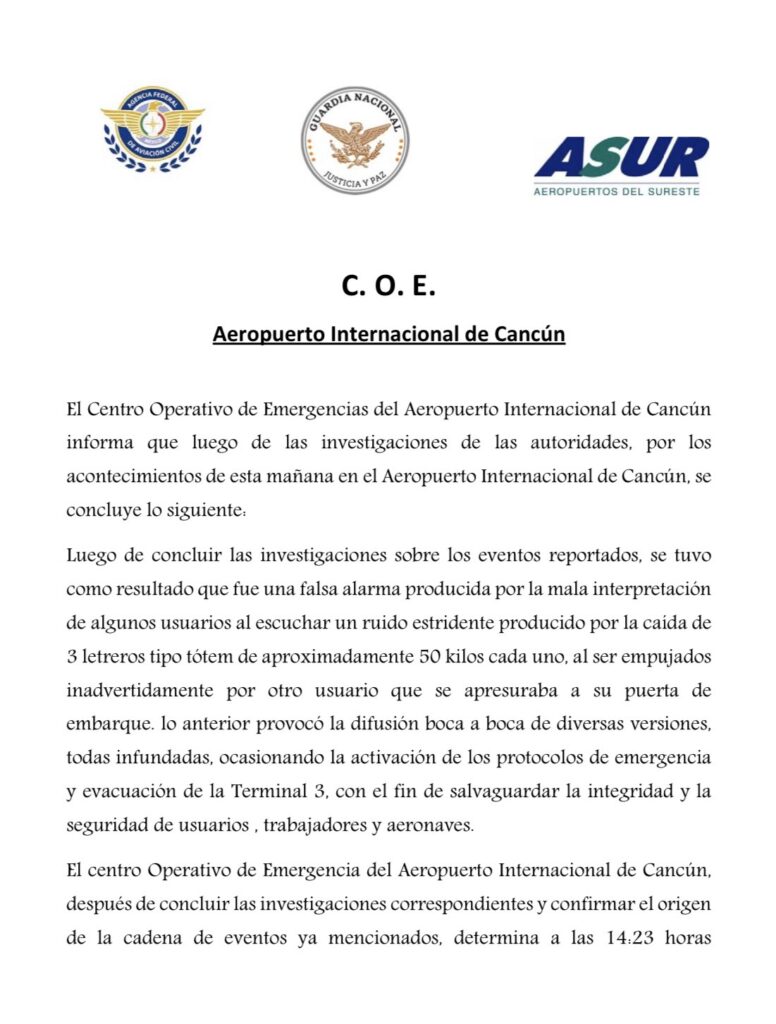 AGENCIA FEDERAL DE AVIACIÓN CIVIL

GUARDIA NACIONAL
JUSTICIA Y PAZ

ASUR
AEROPUERTOS DEL SURESTE

C. O. E.

Aeropuerto Internacional de Cancún

El Centro Operativo de Emergencias del Aeropuerto Internacional de Cancún informa que luego de las investigaciones de las autoridades, por los acontecimientos de esta mañana en el Aeropuerto Internacional de Cancún, se concluye lo siguiente:

Luego de concluir las investigaciones sobre los eventos reportados, se tuvo como resultado que fue una falsa alarma producida por la mala interpretación de algunos usuarios al escuchar un ruido estridente producido por la caida de 3 letreros tipo tótem de aproximadamente 50 kilos cada uno, al ser empujados inadvertidamente por otro usuario que se apresuraba a su puerta de embarque. lo anterior provocó la difusión boca a boca de diversas versiones, todas infundadas, ocasionando la activación de los protocolos de emergencia y evacuación de la Terminal 3, con el fin de salvaguardar la integridad y la seguridad de usuarios , trabajadores y aeronaves.

El centro Operativo de Emergencia del Aeropuerto Internacional de Cancún, después de concluir las investigaciones correspondientes y confirmar el origen de la cadena de eventos ya mencionados, determina a las 14:23 horas